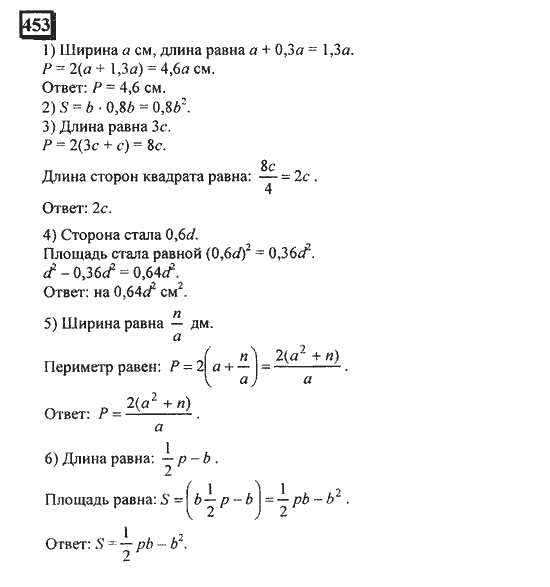 453

1) Ширина $a$ см, длина равна $a + 0,3a = 1,3a$.
$P = 2(a + 1,3a) = 4,6a$ см.
Ответ: $P = 4,6$ см.
2) $S = b \cdot 0,8b = 0,8b^2$.
3) Длина равна $3c$.
$P = 2(3c + c) = 8c$.
Длина сторон квадрата равна: $\frac{8c}{4} = 2c$.
Ответ: $2c$.
4) Сторона стала $0,6d$.
Площадь стала равной $(0,6d)^2 = 0,36d^2$.
$d^2 - 0,36d^2 = 0,64d^2$.
Ответ: на $0,64d^2$ см$^2$.
5) Ширина равна $\frac{n}{a}$ дм.
Периметр равен: $P = 2\left(a + \frac{n}{a}\right) = \frac{2(a^2 + n)}{a}$.
Ответ: $P = \frac{2(a^2 + n)}{a}$.
6) Длина равна: $\frac{1}{2}p - b$.
Площадь равна: $S = \left(b\frac{1}{2}p - b\right) = \frac{1}{2}pb - b^2$.
Ответ: $S = \frac{1}{2}pb - b^2$.